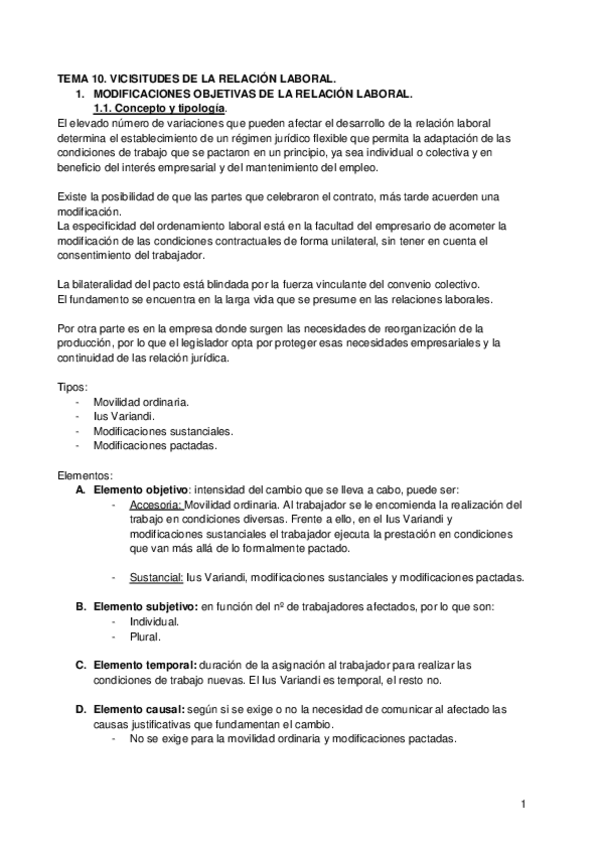 TEMA 10. VICISITUDES DE LA RELACIÓN LABORAL.
1. MODIFICACIONES OBJETIVAS DE LA RELACIÓN LABORAL.
1.1. Concepto y tipología.
El elevado número de variaciones que pueden afectar el desarrollo de la relación laboral determina el establecimiento de un régimen jurídico flexible que permita la adaptación de las condiciones de trabajo que se pactaron en un principio, ya sea individual o colectiva y en beneficio del interés empresarial y del mantenimiento del empleo.

Existe la posibilidad de que las partes que celebraron el contrato, más tarde acuerden una modificación.
La especificidad del ordenamiento laboral está en la facultad del empresario de acometer la modificación de las condiciones contractuales de forma unilateral, sin tener en cuenta el consentimiento del trabajador.

La bilateralidad del pacto está blindada por la fuerza vinculante del convenio colectivo.
El fundamento se encuentra en la larga vida que se presume en las relaciones laborales.

Por otra parte es en la empresa donde surgen las necesidades de reorganización de la producción, por lo que el legislador opta por proteger esas necesidades empresariales y la continuidad de las relación jurídica.

Tipos:
- Movilidad ordinaria.
- Ius Variandi.
- Modificaciones sustanciales.
- Modificaciones pactadas.

Elementos:
A. Elemento objetivo: intensidad del cambio que se lleva a cabo, puede ser:
- Accesoria: Movilidad ordinaria. Al trabajador se le encomienda la realización del trabajo en condiciones diversas. Frente a ello, en el Ius Variandi y modificaciones sustanciales el trabajador ejecuta la prestación en condiciones que van más allá de lo formalmente pactado.

- Sustancial: Ius Variandi, modificaciones sustanciales y modificaciones pactadas.

B. Elemento subjetivo: en función del nº de trabajadores afectados, por lo que son:
- Individual.
- Plural.

C. Elemento temporal: duración de la asignación al trabajador para realizar las condiciones de trabajo nuevas. El Ius Variandi es temporal, el resto no.

D. Elemento causal: según si se exige o no la necesidad de comunicar al afectado las causas justificativas que fundamentan el cambio.
- No se exige para la movilidad ordinaria y modificaciones pactadas.

1